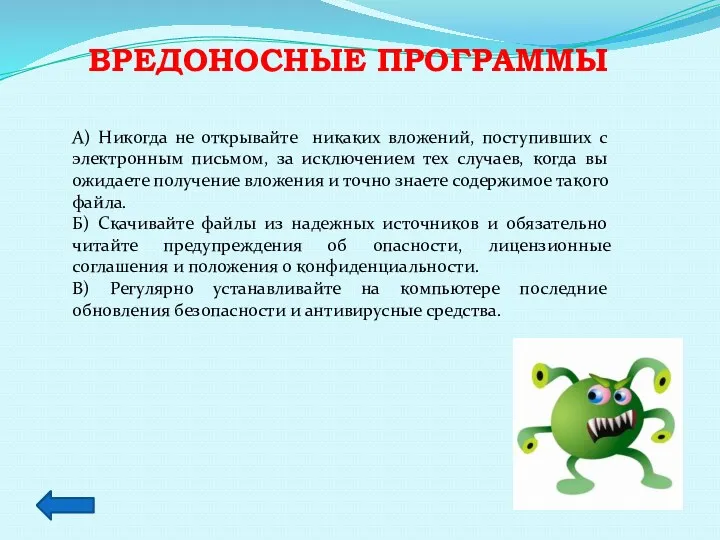 ВРЕДОНОСНЫЕ ПРОГРАММЫ

А) Никогда не открывайте никаких вложений, поступивших с электронным письмом, за исключением тех случаев, когда вы ожидаете получение вложения и точно знаете содержимое такого файла.
Б) Скачивайте файлы из надежных источников и обязательно читайте предупреждения об опасности, лицензионные соглашения и положения о конфиденциальности.
В) Регулярно устанавливайте на компьютере последние обновления безопасности и антивирусные средства.